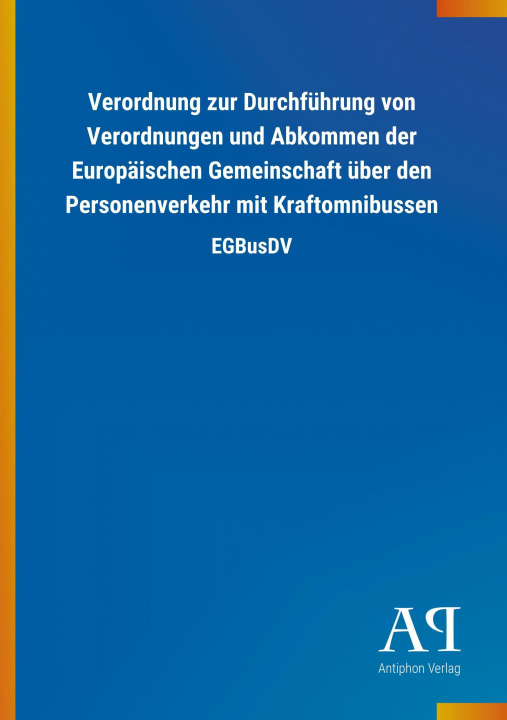 Verordnung zur Durchführung von Verordnungen und Abkommen der Europäischen Gemeinschaft über den Personenverkehr mit Kraftomnibussen

EGBusDV

AP

Antiphon Verlag